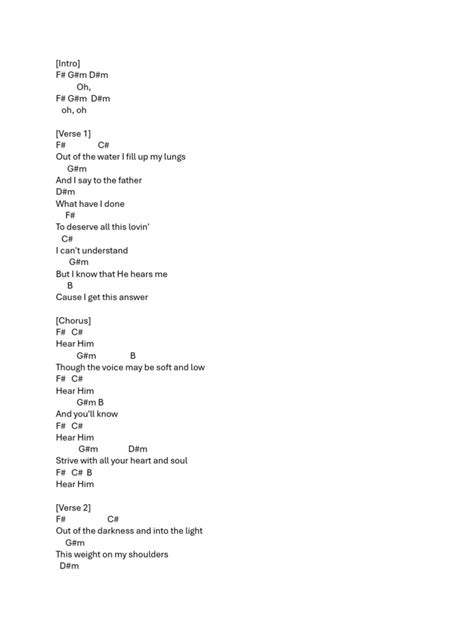 [Intro]
F# G#m D#m
Oh,
F# G#m D#m
oh, oh

[Verse 1]
F# C#
Out of the water I fill up my lungs
G#m
And I say to the father
D#m
What have I done
F#
To deserve all this lovin'
C#
I can't understand
G#m
But I know that He hears me
B
Cause I get this answer

[Chorus]
F# C#
Hear Him
G#m B
Though the voice may be soft and low
F# C#
Hear Him
G#m B
And you'll know
F# C#
Hear Him
G#m D#m
Strive with all your heart and soul
F# C# B
Hear Him

[Verse 2]
F# C#
Out of the darkness and into the light
G#m
This weight on my shoulders
D#m